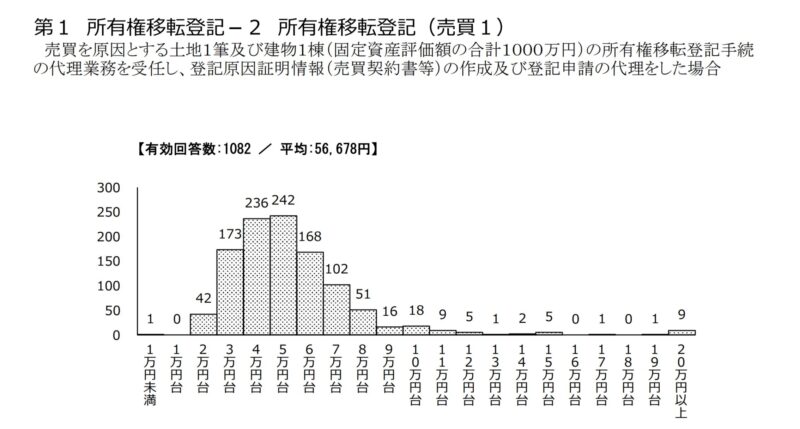 第１　所有権移転登記－２　所有権移転登記（売買１）

売買を原因とする土地1筆及び建物1棟（固定資産評価額の合計1000万円）の所有権移転登記手続の代理業務を受任し、登記原因証明情報（売買契約書等）の作成及び登記申請の代理をした場合

【有効回答数:1082 ／ 平均:56,678円】

300
250
200
150
100
50
0

1 0 42 173 236 242 168 102 51 16 18 9 5 1 2 5 0 1 0 1 9

1万円未満
1万円台
2万円台
3万円台
4万円台
5万円台
6万円台
7万円台
8万円台
9万円台
10万円台
11万円台
12万円台
13万円台
14万円台
15万円台
16万円台
17万円台
18万円台
19万円台
20万円以上